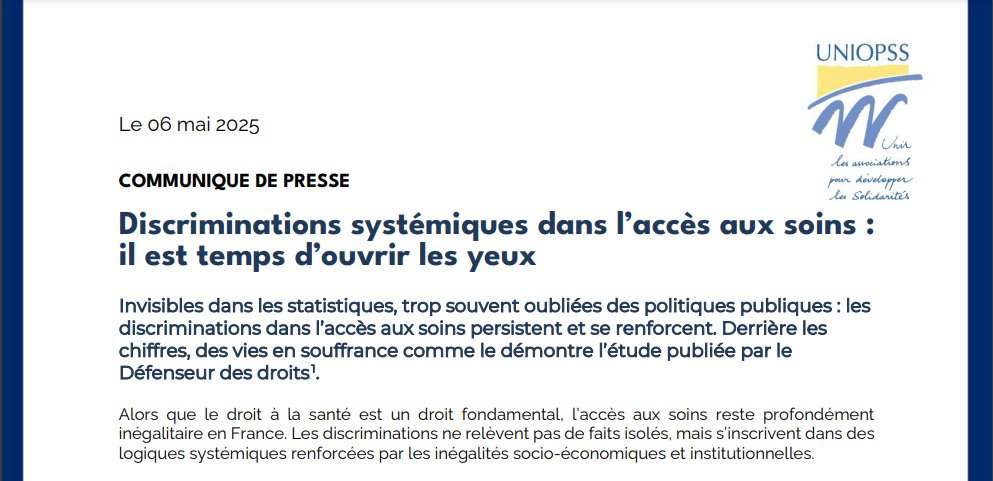 UNIOPSS

Unir les associations pour développer les Solidarités

Le 06 mai 2025

COMMUNIQUE DE PRESSE

Discriminations systémiques dans l'accès aux soins : il est temps d'ouvrir les yeux

Invisibles dans les statistiques, trop souvent oubliées des politiques publiques : les discriminations dans l'accès aux soins persistent et se renforcent. Derrière les chiffres, des vies en souffrance comme le démontre l'étude publiée par le Défenseur des droits$^1$.

Alors que le droit à la santé est un droit fondamental, l'accès aux soins reste profondément inégalitaire en France. Les discriminations ne relèvent pas de faits isolés, mais s'inscrivent dans des logiques systémiques renforcées par les inégalités socio-économiques et institutionnelles.